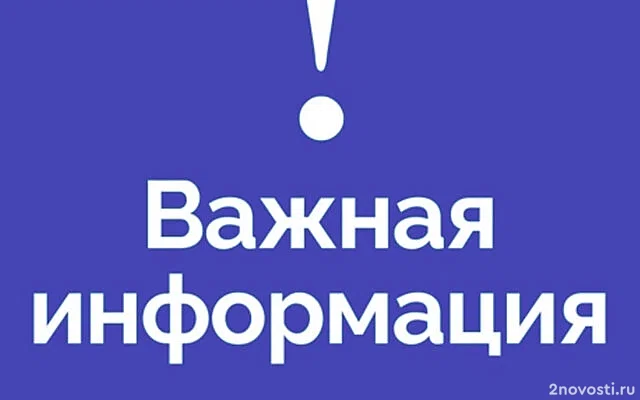 !

Важная информация

2novosti.ru